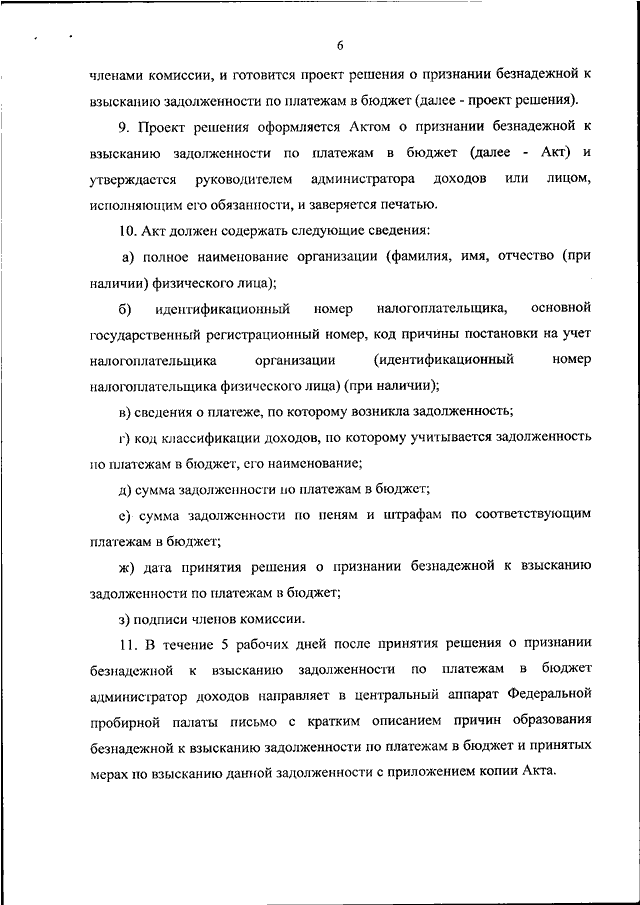 6

членами комиссии, и готовится проект решения о признании безнадежной к взысканию задолженности по платежам в бюджет (далее - проект решения).

9. Проект решения оформляется Актом о признании безнадежной к взысканию задолженности по платежам в бюджет (далее - Акт) и утверждается руководителем администратора доходов или лицом, исполняющим его обязанности, и заверяется печатью.

10. Акт должен содержать следующие сведения:

а) полное наименование организации (фамилия, имя, отчество (при наличии) физического лица);

б) идентификационный номер налогоплательщика, основной государственный регистрационный номер, код причины постановки на учет налогоплательщика организации (идентификационный номер налогоплательщика физического лица) (при наличии);

в) сведения о платеже, по которому возникла задолженность;

г) код классификации доходов, по которому учитывается задолженность по платежам в бюджет, его наименование;

д) сумма задолженности по платежам в бюджет;

е) сумма задолженности по пеням и штрафам по соответствующим платежам в бюджет;

ж) дата принятия решения о признании безнадежной к взысканию задолженности по платежам в бюджет;

з) подписи членов комиссии.

11. В течение 5 рабочих дней после принятия решения о признании безнадежной к взысканию задолженности по платежам в бюджет администратор доходов направляет в центральный аппарат Федеральной пробирной палаты письмо с кратким описанием причин образования безнадежной к взысканию задолженности по платежам в бюджет и принятых мерах по взысканию данной задолженности с приложением копии Акта.